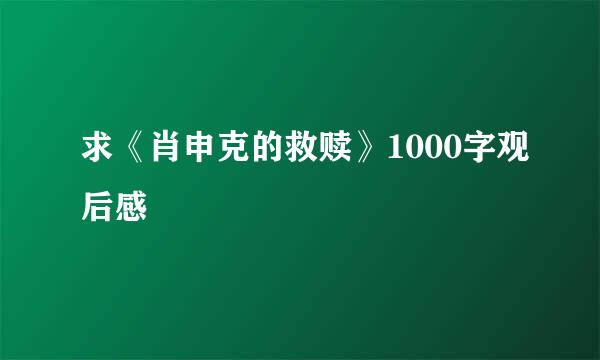 求《肖申克的救赎》1000字观后感